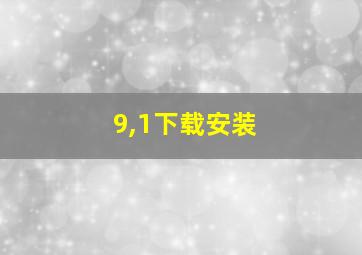 9,1下载安装